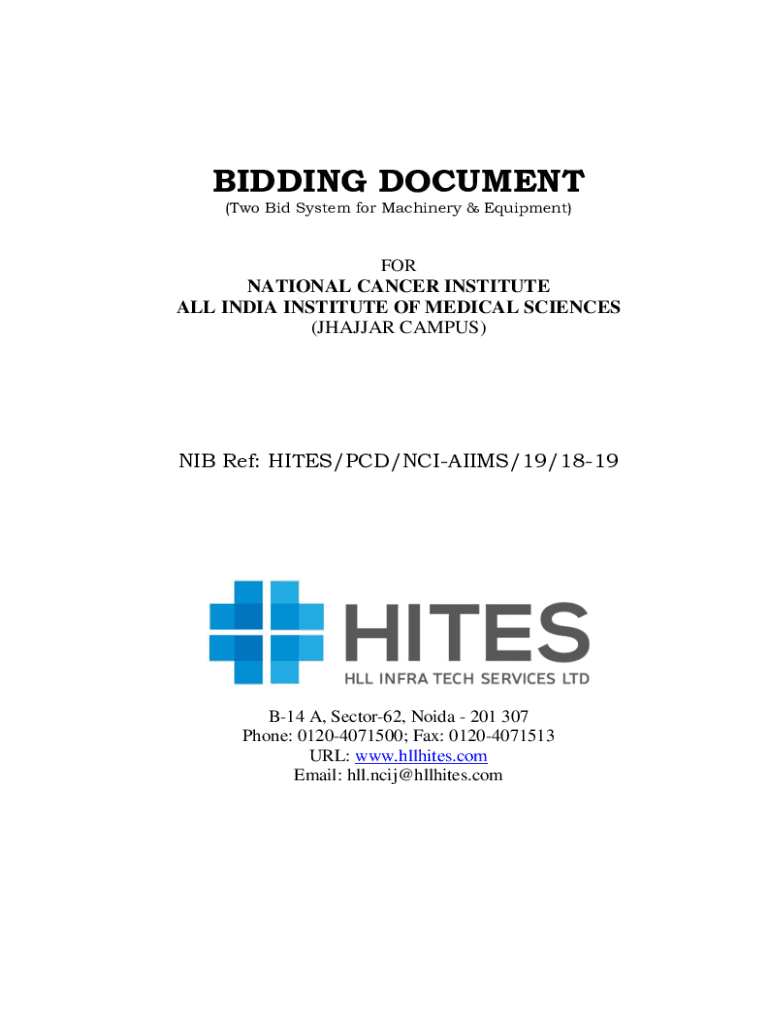 BIDDING DOCUMENT
(Two Bid System for Machinery & Equipment)

FOR
NATIONAL CANCER INSTITUTE
ALL INDIA INSTITUTE OF MEDICAL SCIENCES
(JHAJJAR CAMPUS)

NIB Ref: HITES/PCD/NCI-AIIMS/19/18-19

HITES
HLL INFRA TECH SERVICES LTD

B-14 A, Sector-62, Noida - 201 307
Phone: 0120-4071500; Fax: 0120-4071513
URL: www.hllhites.com
Email: hll.ncij@hllhites.com